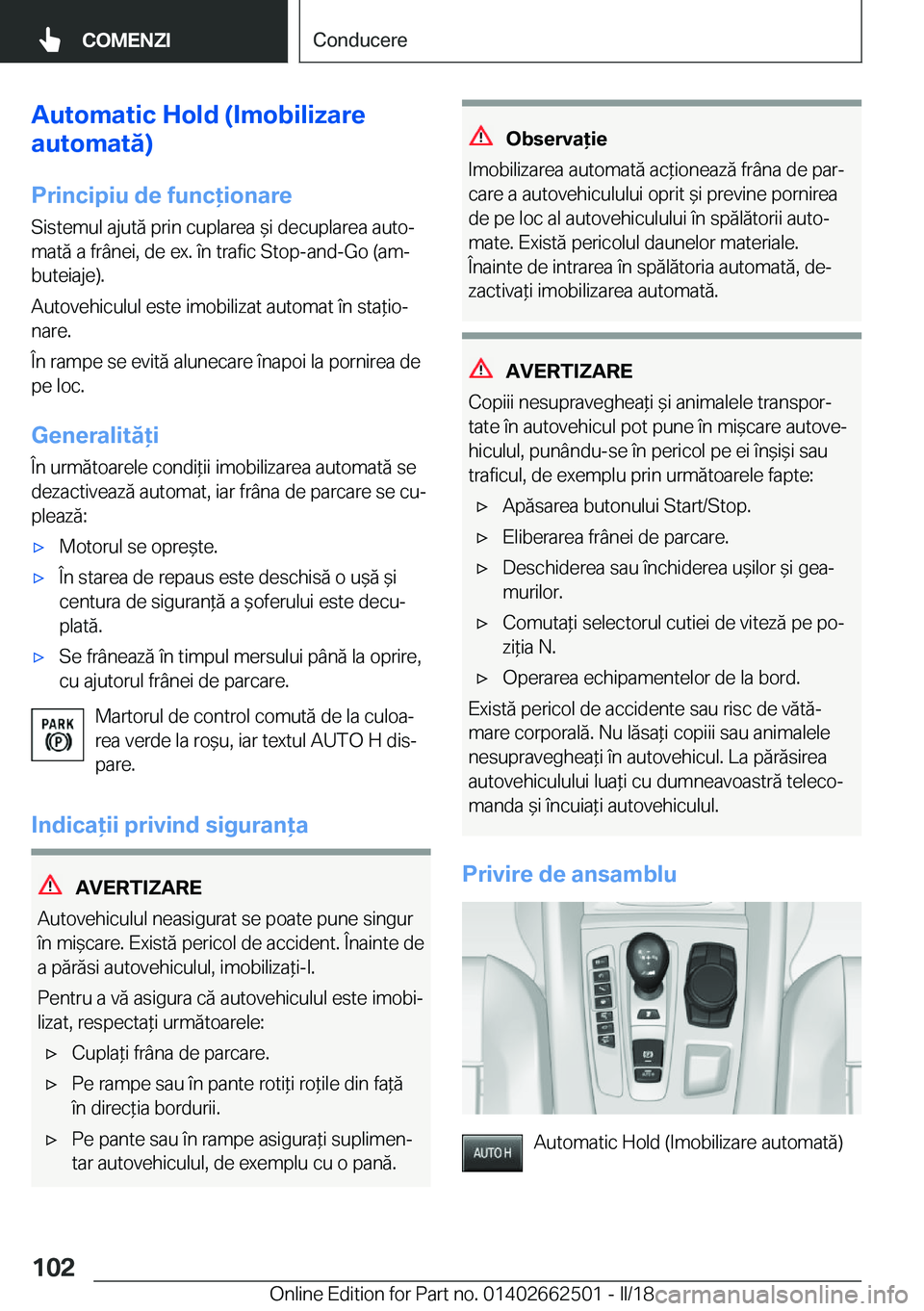 COMENZI

Conducere

Automatic Hold (Imobilizare automată)

Principiu de funcționare

Sistemul ajută prin cuplarea și decuplarea automată a frânei, de ex. în trafic Stop-and-Go (ambuteiaje).

Autovehiculul este imobilizat automat în staționare.

În rampe se evită alunecare înapoi la pornirea de pe loc.

Generalități

În următoarele condiții imobilizarea automată se dezactivează automat, iar frâna de parcare se cuplează:

▷ Motorul se oprește.

▷ În starea de repaus este deschisă o ușă și centura de siguranță a șoferului este decuplată.

▷ Se frânează în timpul mersului până la oprire, cu ajutorul frânei de parcare.

PARK (P)

Martorul de control comută de la culoarea verde la roșu, iar textul AUTO H dispare.

Indicații privind siguranța

AVERTIZARE

Autovehiculul neasigurat se poate pune singur în mișcare. Există pericol de accident. Înainte de a părăsi autovehiculul, imobilizați-l.

Pentru a vă asigura că autovehiculul este imobilizat, respectați următoarele:

▷ Cuplați frâna de parcare.

▷ Pe rampe sau în pante rotiți roțile din față în direcția bordurii.

▷ Pe pante sau în rampe asigurați suplimentar autovehiculul, de exemplu cu o pană.

Observație

Imobilizarea automată acționează frâna de parcare a autovehiculului oprit și previne pornirea de pe loc al autovehiculului în spălătorii automate. Există pericolul daunelor materiale. Înainte de intrarea în spălătoria automată, dezactivați imobilizarea automată.

AVERTIZARE

Copiii nesupravegheați și animalele transportate în autovehicul pot pune în mișcare autovehiculul, punându-se în pericol pe ei înșiși sau traficul, de exemplu prin următoarele fapte:

▷ Apăsarea butonului Start/Stop.

▷ Eliberarea frânei de parcare.

▷ Deschiderea sau închiderea ușilor și geamurilor.

▷ Comutați selectorul cutiei de viteză pe poziția N.

▷ Operarea echipamentelor de la bord.

Există pericol de accidente sau risc de vătămare corporală. Nu lăsați copiii sau animalele nesupravegheați în autovehicul. La părăsirea autovehiculului luați cu dumneavoastră telecomanda și încuiați autovehiculul.

Privire de ansamblu

AUTO H

Automatic Hold (Imobilizare automată)

102

Online Edition for Part no. 01402662501 - II/18

carmanualsonline.info